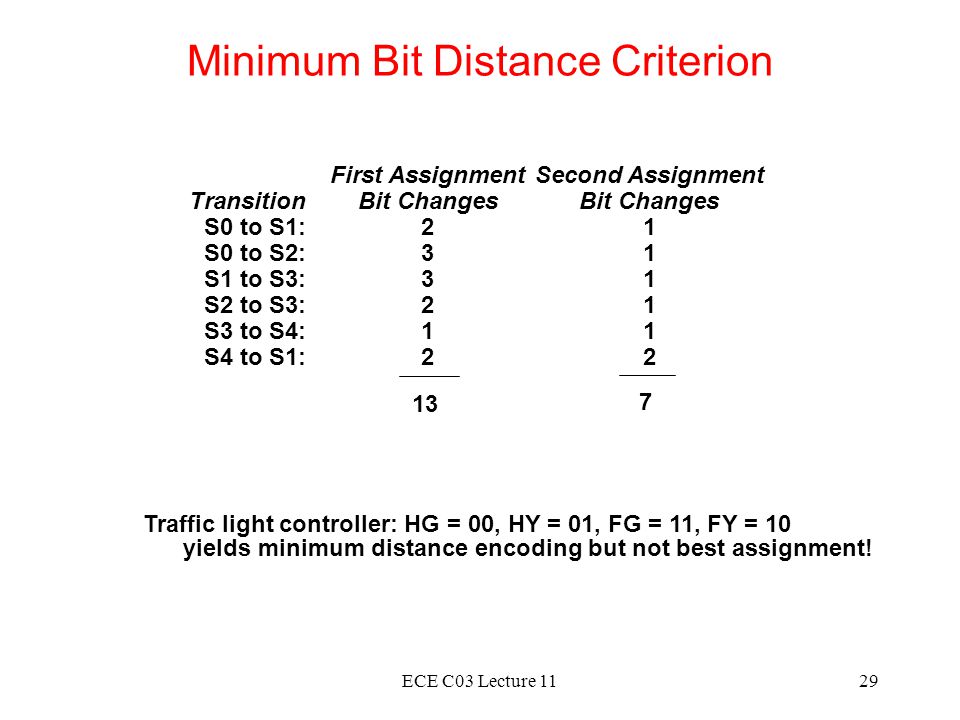 Minimum Bit Distance Criterion

| Transition | First Assignment Bit Changes | Second Assignment Bit Changes |
|---|---|---|
| S0 to S1: | 2 | 1 |
| S0 to S2: | 3 | 1 |
| S1 to S3: | 3 | 1 |
| S2 to S3: | 2 | 1 |
| S3 to S4: | 1 | 1 |
| S4 to S1: | 2 | 2 |
| | 13 | 7 |

Traffic light controller: HG = 00, HY = 01, FG = 11, FY = 10 yields minimum distance encoding but not best assignment!

ECE C03 Lecture 11

29